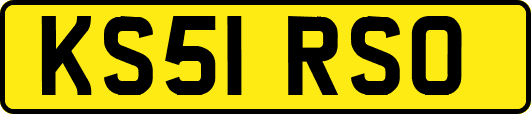 KS51 RSO